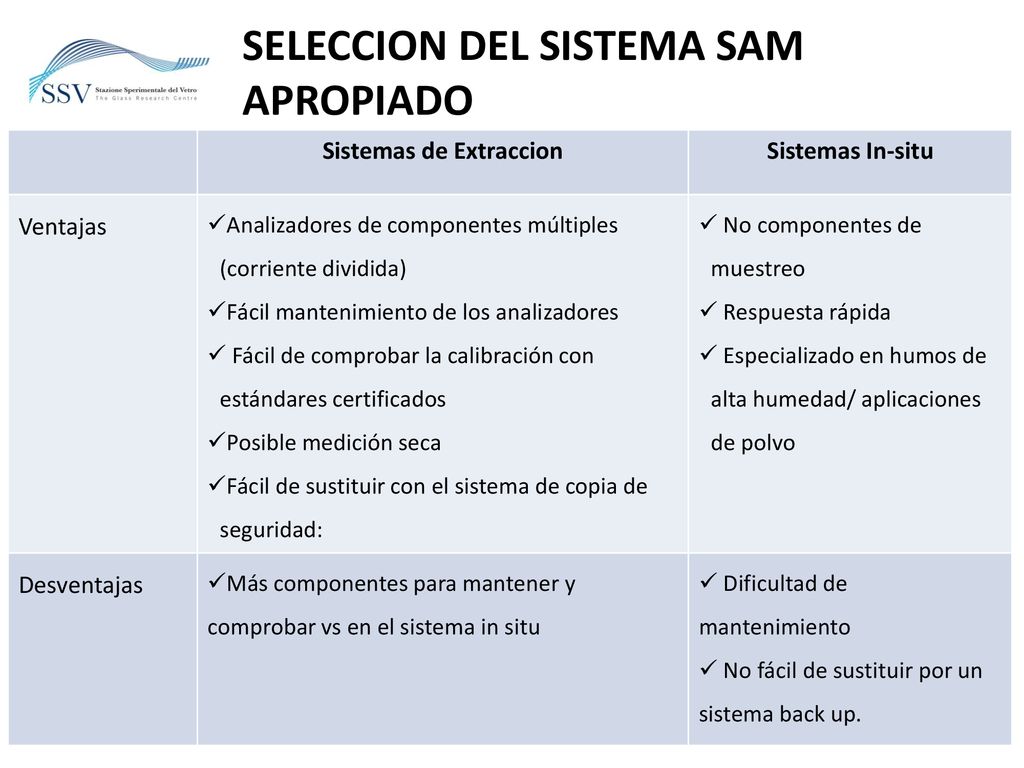 SSV Stazione Sperimentale del Vetro The Glass Research Centre

SELECCION DEL SISTEMA SAM APROPIADO

| | Sistemas de Extraccion | Sistemas In-situ |
|---|---|---|
| Ventajas | ✓Analizadores de componentes múltiples (corriente dividida) ✓Fácil mantenimiento de los analizadores ✓ Fácil de comprobar la calibración con estándares certificados ✓Posible medición seca ✓Fácil de sustituir con el sistema de copia de seguridad: | ✓ No componentes de muestreo ✓ Respuesta rápida ✓ Especializado en humos de alta humedad/ aplicaciones de polvo |
| Desventajas | ✓Más componentes para mantener y comprobar vs en el sistema in situ | ✓ Dificultad de mantenimiento ✓ No fácil de sustituir por un sistema back up. |